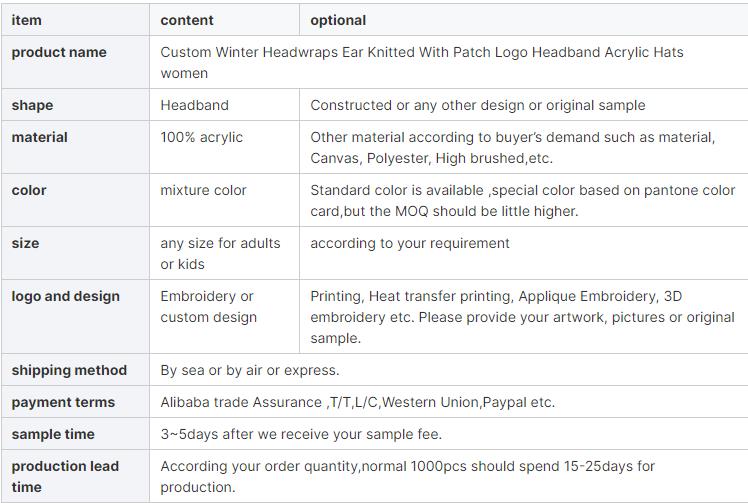 | item | content | optional |
|---|---|---|
| product name | Custom Winter Headwraps Ear Knitted With Patch Logo Headband Acrylic Hats women | |
| shape | Headband | Constructed or any other design or original sample |
| material | 100% acrylic | Other material according to buyer's demand such as material, Canvas, Polyester, High brushed,etc. |
| color | mixture color | Standard color is available ,special color based on pantone color card,but the MOQ should be little higher. |
| size | any size for adults or kids | according to your requirement |
| logo and design | Embroidery or custom design | Printing, Heat transfer printing, Applique Embroidery, 3D embroidery etc. Please provide your artwork, pictures or original sample. |
| shipping method | By sea or by air or express. | |
| payment terms | Alibaba trade Assurance ,T/T,L/C,Western Union,Paypal etc. | |
| sample time | 3~5days after we receive your sample fee. | |
| production lead time | According your order quantity,normal 1000pcs should spend 15-25days for production. | |